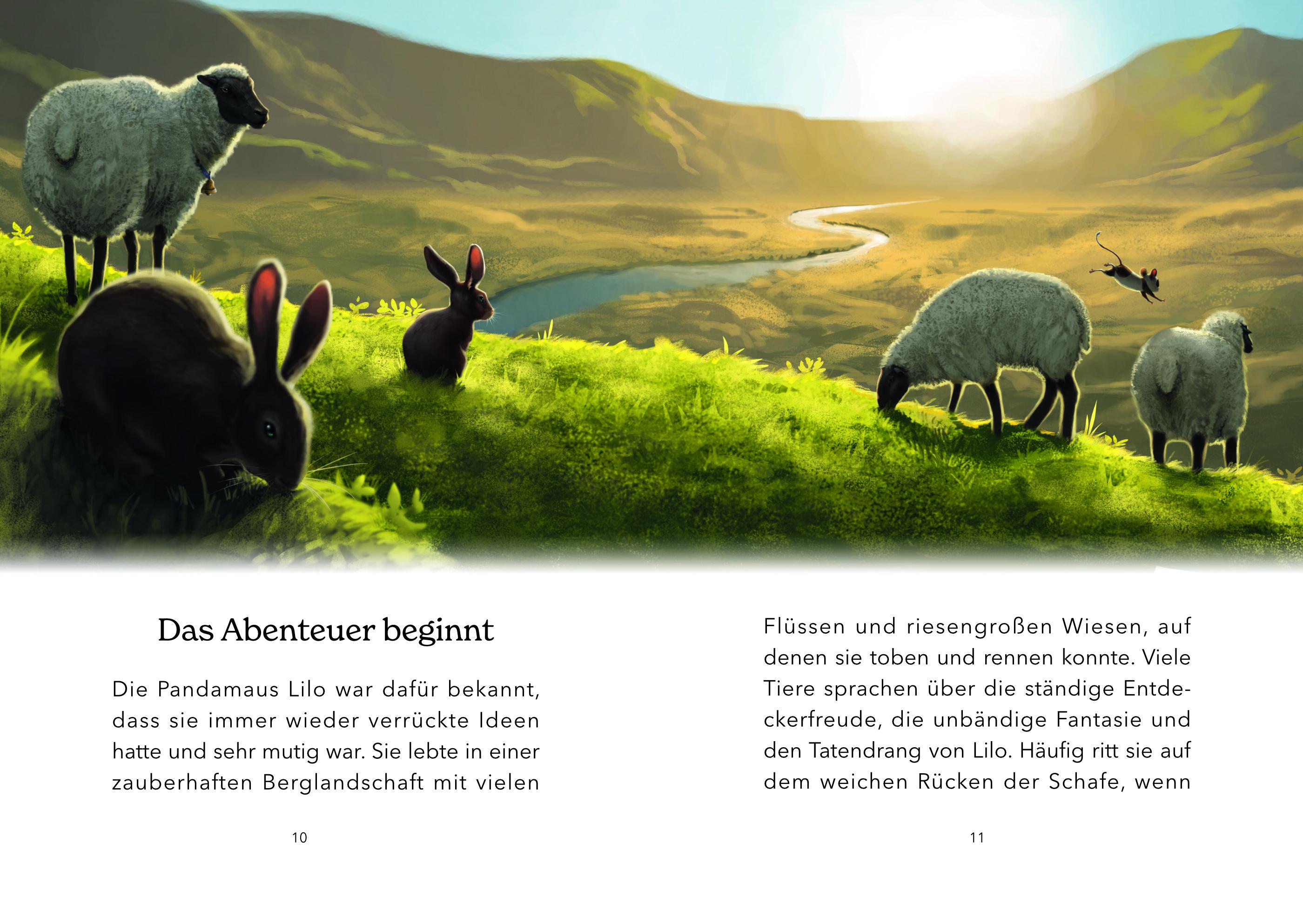 Das Abenteuer beginnt

Die Pandamaus Lilo war dafür bekannt, dass sie immer wieder verrückte Ideen hatte und sehr mutig war. Sie lebte in einer zauberhaften Berglandschaft mit vielen

10

Flüssen und riesengroßen Wiesen, auf denen sie toben und rennen konnte. Viele Tiere sprachen über die ständige Entdeckerfreude, die unbändige Fantasie und den Tatendrang von Lilo. Häufig ritt sie auf dem weichen Rücken der Schafe, wenn

11